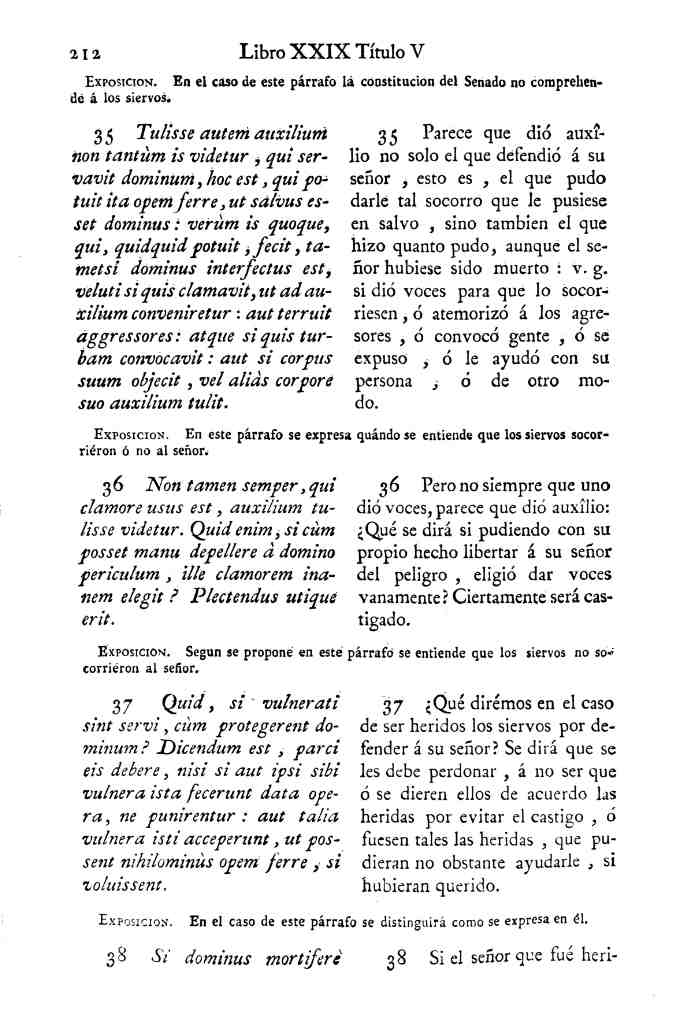 212 Libro XXIX Título V

Exposicion. En el caso de este párrafo la constitucion del Senado no comprehende á los siervos.

35 Tulisse autem auxilium non tantùm is videtur, qui servavit dominum, hoc est, qui potuit ita opem ferre, ut salvus esset dominus: verùm is quoque, qui, quidquid potuit, fecit, tametsi dominus interfectus est, veluti si quis clamavit, ut ad auxilium conveniretur: aut terruit aggressores: atque si quis turbam convocavit: aut si corpus suum objecit, vel aliàs corpore suo auxilium tulit.

35 Parece que dió auxîlio no solo el que defendió á su señor, esto es, el que pudo darle tal socorro que le pusiese en salvo, sino tambien el que hizo quanto pudo, aunque el señor hubiese sido muerto: v. g. si dió voces para que lo socorriesen, ó atemorizó á los agresores, ó convocó gente, ó se expuso, ó le ayudó con su persona, ó de otro modo.

Exposicion. En este párrafo se expresa quándo se entiende que los siervos socorriéron ó no al señor.

36 Non tamen semper, qui clamore usus est, auxilium tulisse videtur. Quid enim, si cùm posset manu depellere à domino periculum, ille clamorem inanem elegit? Plectendus utique erit.

36 Pero no siempre que uno dió voces, parece que dió auxîlio: ¿Qué se dirá si pudiendo con su propio hecho libertar á su señor del peligro, eligió dar voces vanamente? Ciertamente será castigado.

Exposicion. Segun se propone en este párrafo se entiende que los siervos no socorriéron al señor.

37 Quid, si vulnerati sint servi, cùm protegerent dominum? Dicendum est, parci eis debere, nisi si aut ipsi sibi vulnera ista fecerunt data opera, ne punirentur: aut talia vulnera isti acceperunt, ut possent nihilominùs opem ferre, si voluissent.

37 ¿Qué dirémos en el caso de ser heridos los siervos por defender á su señor? Se dirá que se les debe perdonar, á no ser que ó se dieren ellos de acuerdo las heridas por evitar el castigo, ó fuesen tales las heridas, que pudieran no obstante ayudarle, si hubieran querido.

Exposicion. En el caso de este párrafo se distinguirá como se expresa en él.

38 Si dominus mortiferè

38 Si el señor que fué heri-